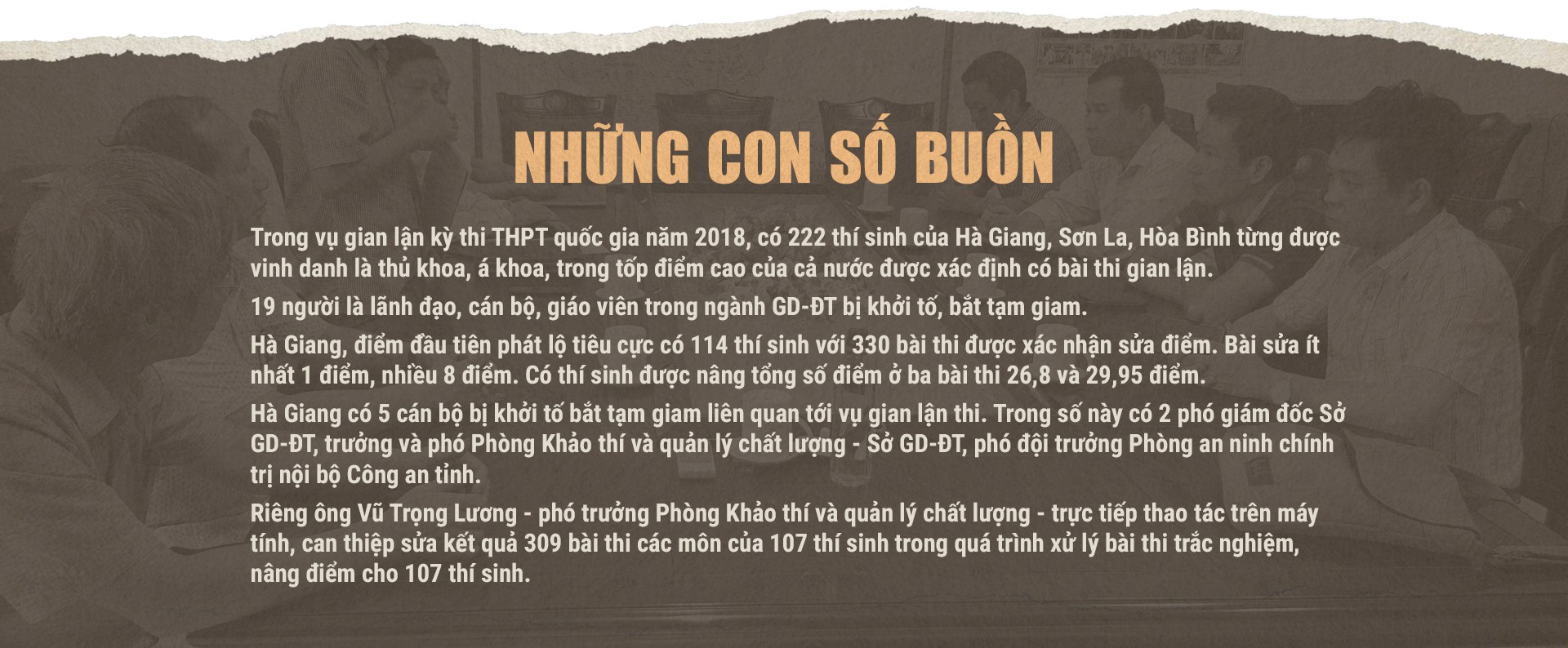 NHỮNG CON SỐ BUỒN

Trong vụ gian lận kỳ thi THPT quốc gia năm 2018, có 222 thí sinh của Hà Giang, Sơn La, Hòa Bình từng được vinh danh là thủ khoa, á khoa, trong tốp điểm cao của cả nước được xác định có bài thi gian lận.

19 người là lãnh đạo, cán bộ, giáo viên trong ngành GD-ĐT bị khởi tố, bắt tạm giam.

Hà Giang, điểm đầu tiên phát lộ tiêu cực có 114 thí sinh với 330 bài thi được xác nhận sửa điểm. Bài sửa ít nhất 1 điểm, nhiều 8 điểm. Có thí sinh được nâng tổng số điểm ở ba bài thi 26,8 và 29,95 điểm.

Hà Giang có 5 cán bộ bị khởi tố bắt tạm giam liên quan tới vụ gian lận thi. Trong số này có 2 phó giám đốc Sở GD-ĐT, trưởng và phó Phòng Khảo thí và quản lý chất lượng - Sở GD-ĐT, phó đội trưởng Phòng an ninh chính trị nội bộ Công an tỉnh.

Riêng ông Vũ Trọng Lương - phó trưởng Phòng Khảo thí và quản lý chất lượng - trực tiếp thao tác trên máy tính, can thiệp sửa kết quả 309 bài thi các môn của 107 thí sinh trong quá trình xử lý bài thi trắc nghiệm, nâng điểm cho 107 thí sinh.